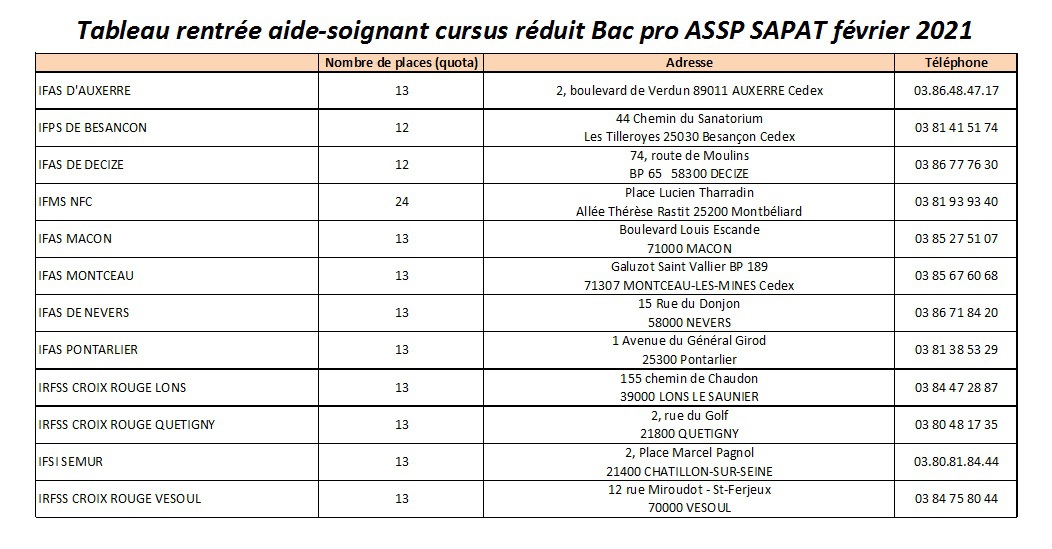 Tableau rentrée aide-soignant cursus réduit Bac pro ASSP SAPAT février 2021

| | Nombre de places (quota) | Adresse | Téléphone |
|---|---|---|---|
| IFAS D'AUXERRE | 13 | 2, boulevard de Verdun 89011 AUXERRE Cedex | 03.86.48.47.17 |
| IFPS DE BESANCON | 12 | 44 Chemin du Sanatorium Les Tilleroyes 25030 Besançon Cedex | 03 81 41 51 74 |
| IFAS DE DECIZE | 12 | 74, route de Moulins BP 65 58300 DECIZE | 03 86 77 76 30 |
| IFMS NFC | 24 | Place Lucien Tharradin Allée Thérèse Rastit 25200 Montbéliard | 03 81 93 93 40 |
| IFAS MACON | 13 | Boulevard Louis Escande 71000 MACON | 03 85 27 51 07 |
| IFAS MONTCEAU | 13 | Galuzot Saint Vallier BP 189 71307 MONTCEAU-LES-MINES Cedex | 03 85 67 60 68 |
| IFAS DE NEVERS | 13 | 15 Rue du Donjon 58000 NEVERS | 03 86 71 84 20 |
| IFAS PONTARLIER | 13 | 1 Avenue du Général Girod 25300 Pontarlier | 03 81 38 53 29 |
| IRFSS CROIX ROUGE LONS | 13 | 155 chemin de Chaudon 39000 LONS LE SAUNIER | 03 84 47 28 87 |
| IRFSS CROIX ROUGE QUETIGNY | 13 | 2, rue du Golf 21800 QUETIGNY | 03 80 48 17 35 |
| IFSI SEMUR | 13 | 2, Place Marcel Pagnol 21400 CHATILLON-SUR-SEINE | 03.80.81.84.44 |
| IRFSS CROIX ROUGE VESOUL | 13 | 12 rue Miroudot - St-Ferjeux 70000 VESOUL | 03 84 75 80 44 |